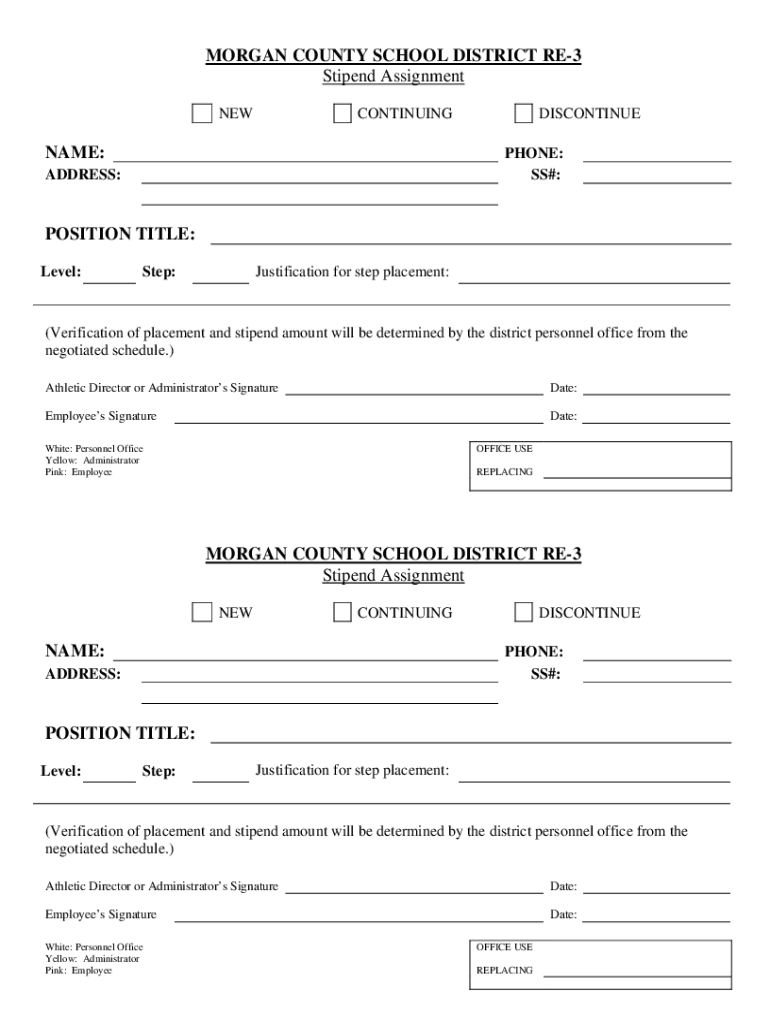 MORGAN COUNTY SCHOOL DISTRICT RE-3
Stipend Assignment

NEW CONTINUING DISCONTINUE

NAME: PHONE:
ADDRESS: SS#:

POSITION TITLE:

Level: Step: Justification for step placement:

(Verification of placement and stipend amount will be determined by the district personnel office from the negotiated schedule.)

Athletic Director or Administrator's Signature Date:

Employee's Signature Date:

White: Personnel Office
Yellow: Administrator
Pink: Employee

OFFICE USE
REPLACING

MORGAN COUNTY SCHOOL DISTRICT RE-3
Stipend Assignment

NEW CONTINUING DISCONTINUE

NAME: PHONE:
ADDRESS: SS#:

POSITION TITLE:

Level: Step: Justification for step placement:

(Verification of placement and stipend amount will be determined by the district personnel office from the negotiated schedule.)

Athletic Director or Administrator's Signature Date:

Employee's Signature Date:

White: Personnel Office
Yellow: Administrator
Pink: Employee

OFFICE USE
REPLACING